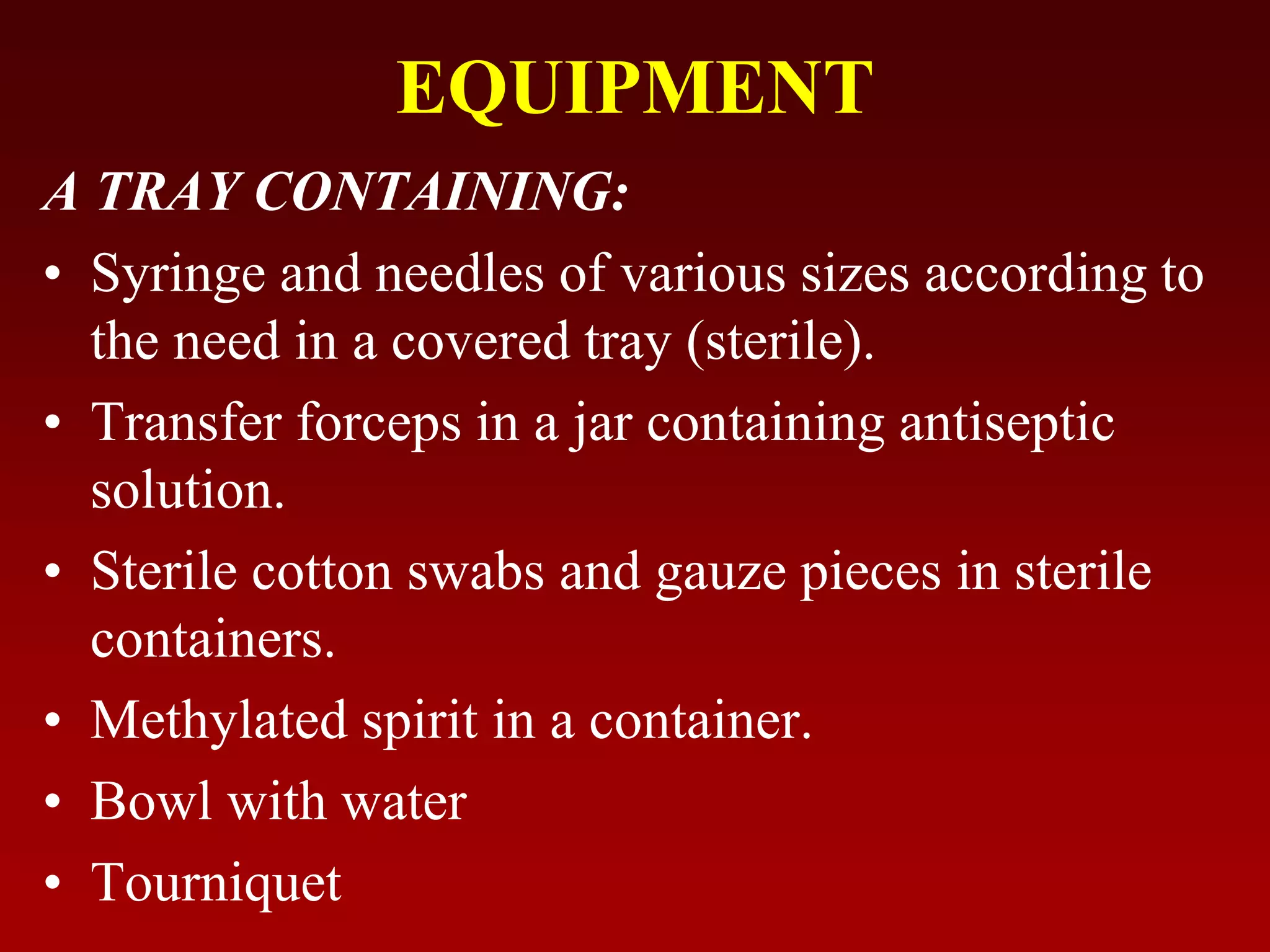 EQUIPMENT

A TRAY CONTAINING:

• Syringe and needles of various sizes according to the need in a covered tray (sterile).
• Transfer forceps in a jar containing antiseptic solution.
• Sterile cotton swabs and gauze pieces in sterile containers.
• Methylated spirit in a container.
• Bowl with water
• Tourniquet